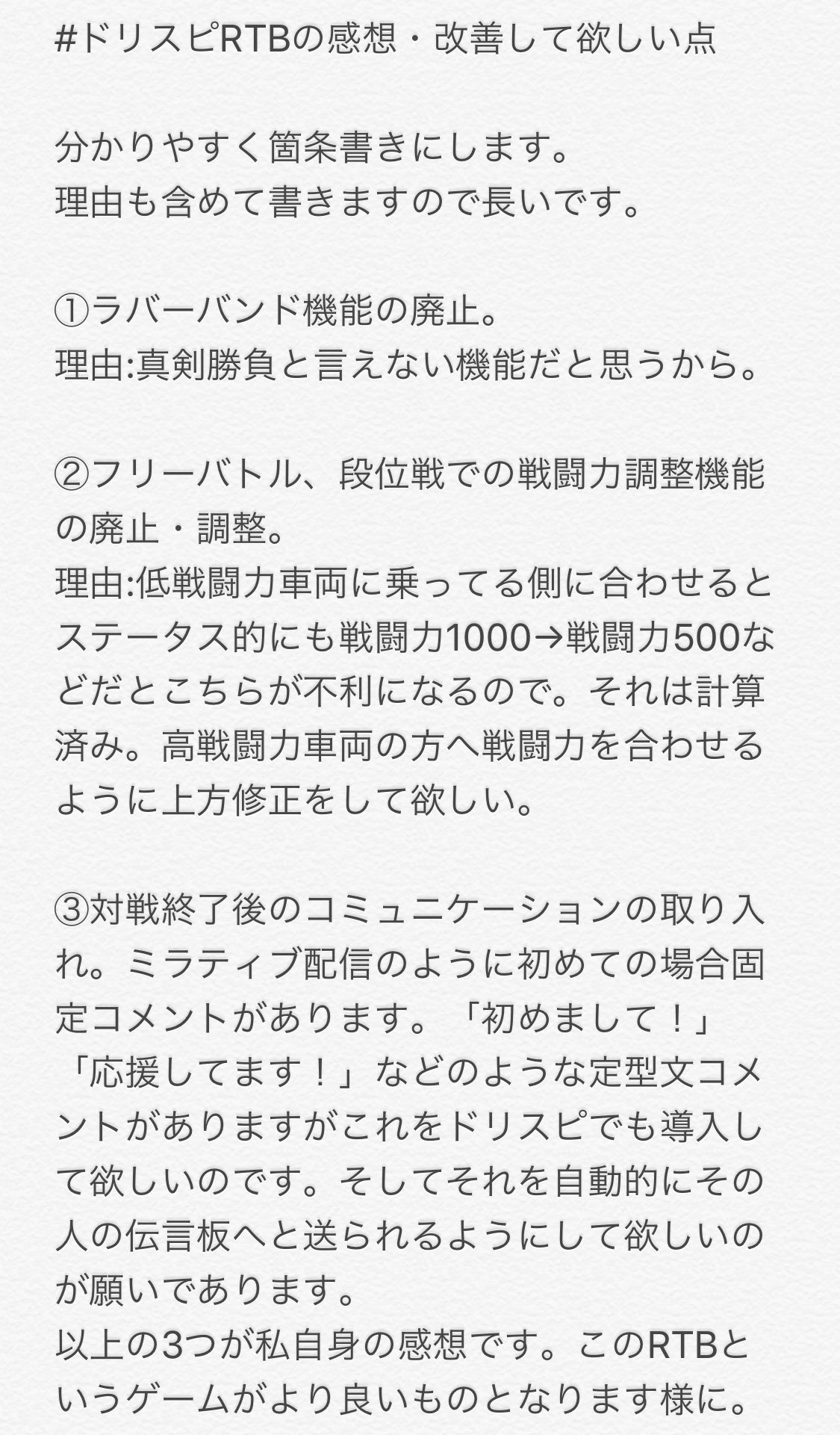 #ドリスピRTBの感想・改善して欲しい点

分かりやすく箇条書きにします。
理由も含めて書きますので長いです。

①ラバーバンド機能の廃止。
理由:真剣勝負と言えない機能だと思うから。

②フリーバトル、段位戦での戦闘力調整機能の廃止・調整。
理由:低戦闘力車両に乗ってる側に合わせるとステータス的にも戦闘力1000→戦闘力500などだとこちらが不利になるので。それは計算済み。高戦闘力車両の方へ戦闘力を合わせるように上方修正をして欲しい。

③対戦終了後のコミュニケーションの取り入れ。ミラティブ配信のように初めての場合固定コメントがあります。「初めまして！」「応援してます！」などのような定型文コメントがありますがこれをドリスピでも導入して欲しいのです。そしてそれを自動的にその人の伝言板へと送られるようにして欲しいのが願いであります。
以上の3つが私自身の感想です。このRTBというゲームがより良いものとなります様に。